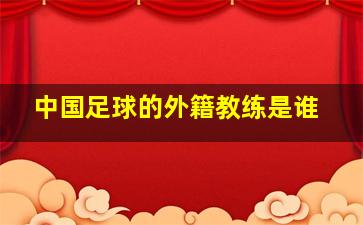 中国足球的外籍教练是谁